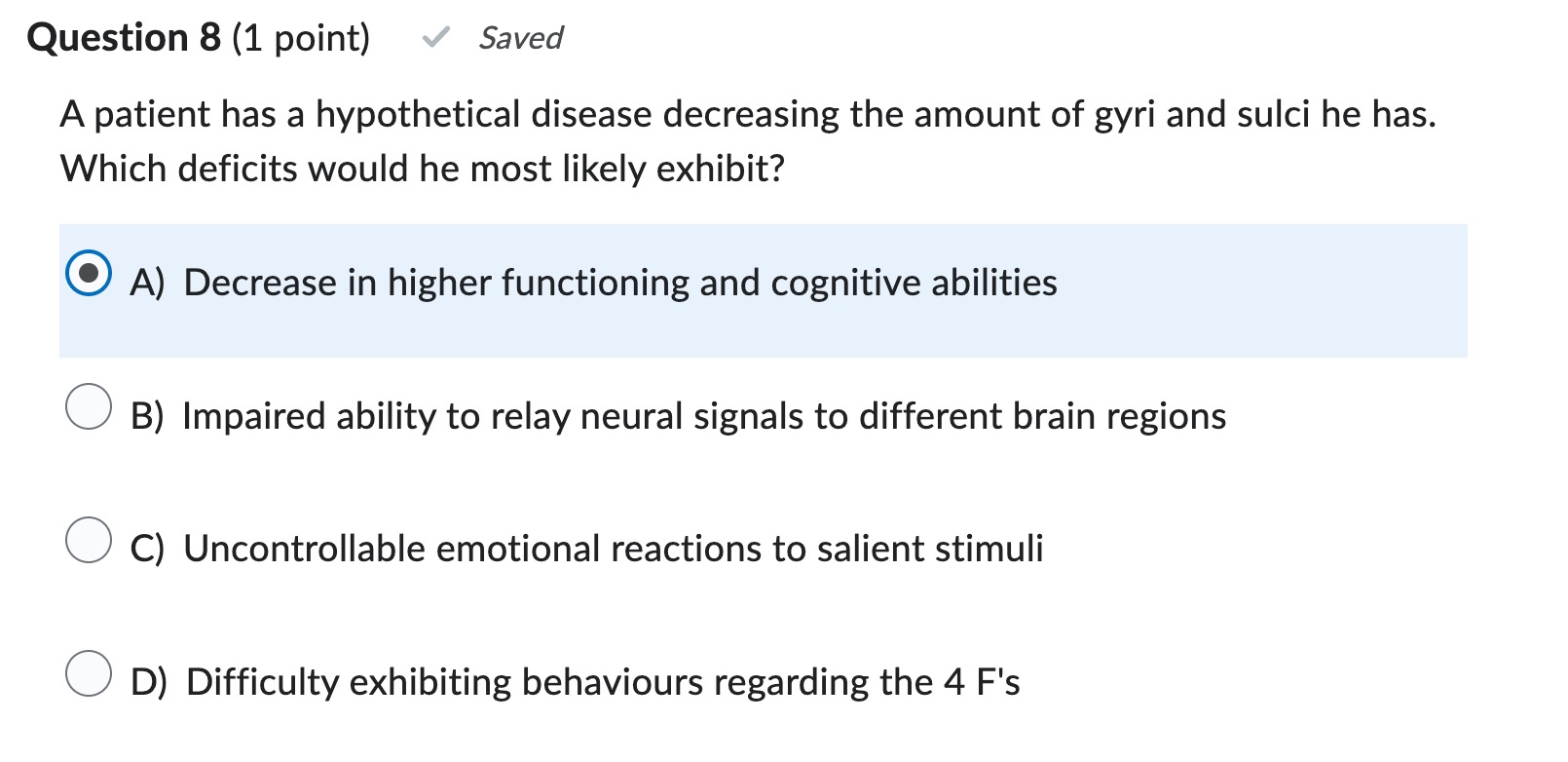 Question 8 (1 point) Saved

A patient has a hypothetical disease decreasing the amount of gyri and sulci he has. Which deficits would he most likely exhibit?

A) Decrease in higher functioning and cognitive abilities

B) Impaired ability to relay neural signals to different brain regions

C) Uncontrollable emotional reactions to salient stimuli

D) Difficulty exhibiting behaviours regarding the 4 F's